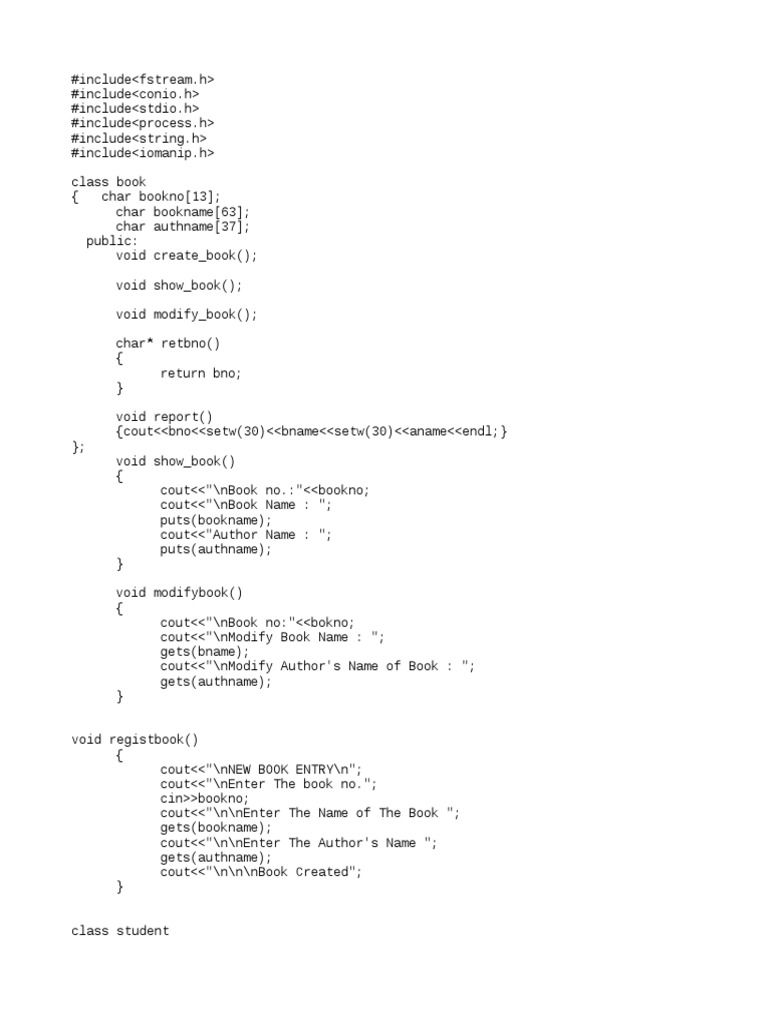 #include<fstream.h>
#include<conio.h>
#include<stdio.h>
#include<process.h>
#include<string.h>
#include<iomanip.h>

class book
{   char bookno[13];
      char bookname[63];
      char authname[37];
  public:
      void create_book();

      void show_book();

      void modify_book();

      char* retbno()
      {
            return bno;
      }

      void report()
      {cout<<bno<<setw(30)<<bname<<setw(30)<<aname<<endl;}
};
      void show_book()
      {
            cout<<"\nBook no.:"<<bookno;
            cout<<"\nBook Name : ";
            puts(bookname);
            cout<<"Author Name : ";
            puts(authname);
      }

      void modifybook()
      {
            cout<<"\nBook no:"<<bokno;
            cout<<"\nModify Book Name : ";
            gets(bname);
            cout<<"\nModify Author's Name of Book : ";
            gets(authname);
      }


void registbook()
      {
            cout<<"\nNEW BOOK ENTRY\n";
            cout<<"\nEnter The book no.";
            cin>>bookno;
            cout<<"\n\nEnter The Name of The Book ";
            gets(bookname);
            cout<<"\n\nEnter The Author's Name ";
            gets(authname);
            cout<<"\n\n\nBook Created";
      }


class student